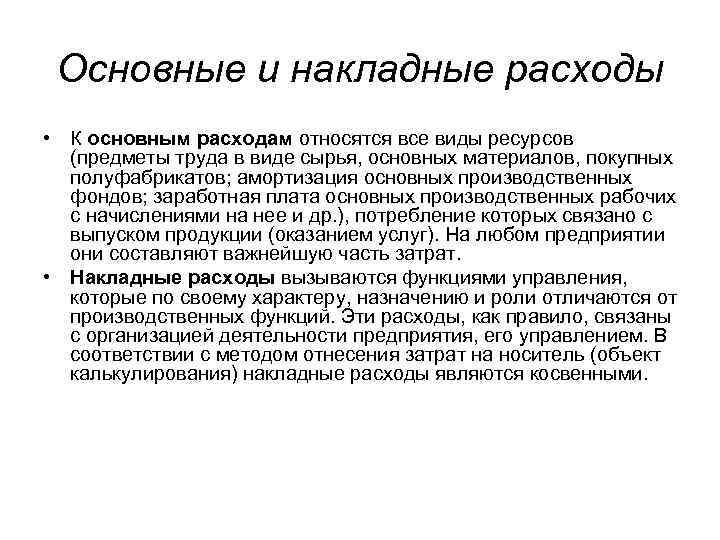 Основные и накладные расходы

• К основным расходам относятся все виды ресурсов (предметы труда в виде сырья, основных материалов, покупных полуфабрикатов; амортизация основных производственных фондов; заработная плата основных производственных рабочих с начислениями на нее и др.), потребление которых связано с выпуском продукции (оказанием услуг). На любом предприятии они составляют важнейшую часть затрат.

• Накладные расходы вызываются функциями управления, которые по своему характеру, назначению и роли отличаются от производственных функций. Эти расходы, как правило, связаны с организацией деятельности предприятия, его управлением. В соответствии с методом отнесения затрат на носитель (объект калькулирования) накладные расходы являются косвенными.